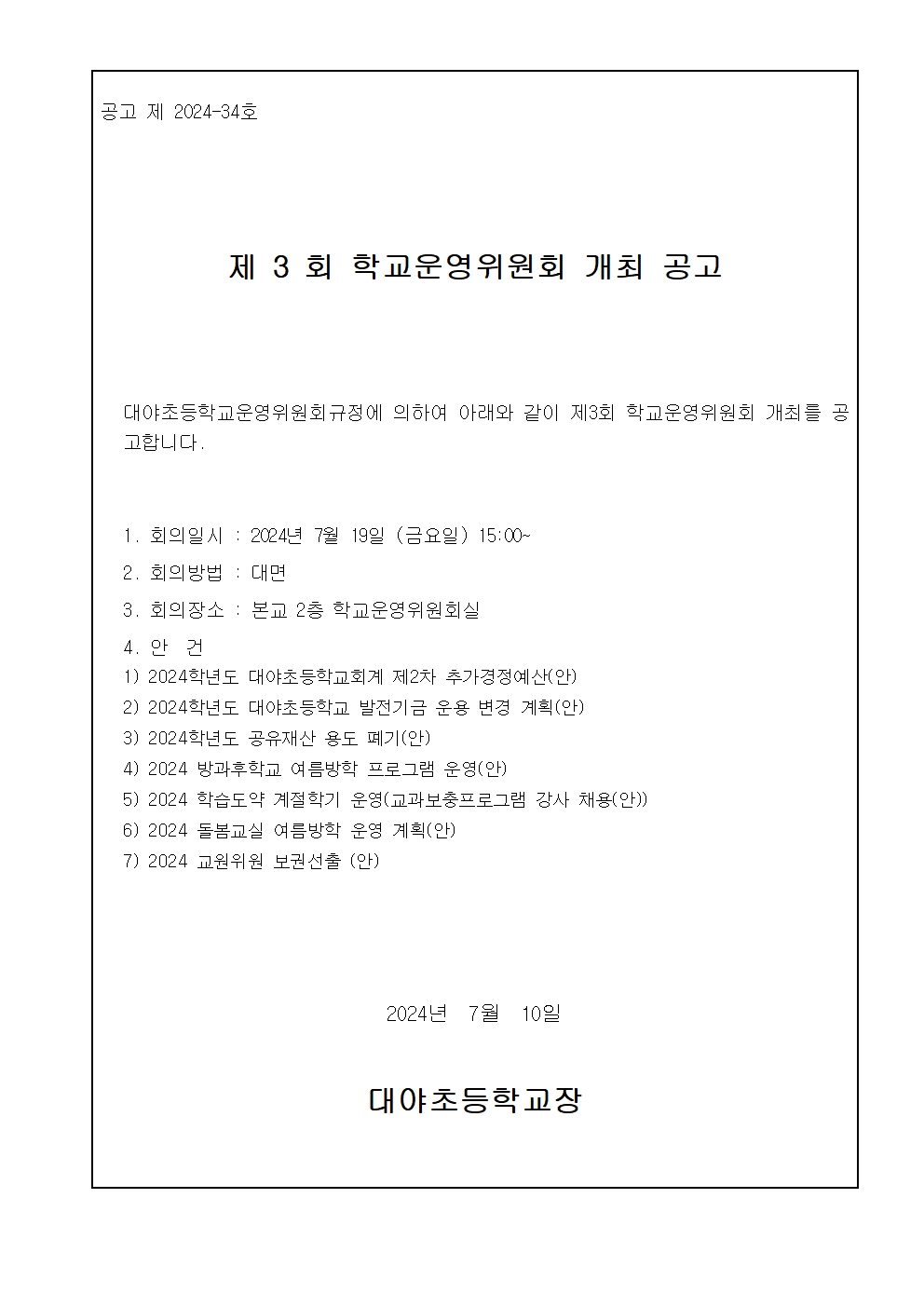 공고 제 2024-34호

제 3 회 학교운영위원회 개최 공고

대야초등학교운영위원회규정에 의하여 아래와 같이 제3회 학교운영위원회 개최를 공고합니다.

1. 회의일시 : 2024년 7월 19일 (금요일) 15:00~
2. 회의방법 : 대면
3. 회의장소 : 본교 2층 학교운영위원회실
4. 안 건
1) 2024학년도 대야초등학교회계 제2차 추가경정예산(안)
2) 2024학년도 대야초등학교 발전기금 운용 변경 계획(안)
3) 2024학년도 공유재산 용도 폐기(안)
4) 2024 방과후학교 여름방학 프로그램 운영(안)
5) 2024 학습도약 계절학기 운영(교과보충프로그램 강사 채용(안))
6) 2024 돌봄교실 여름방학 운영 계획(안)
7) 2024 교원위원 보권선출 (안)

2024년 7월 10일

대야초등학교장